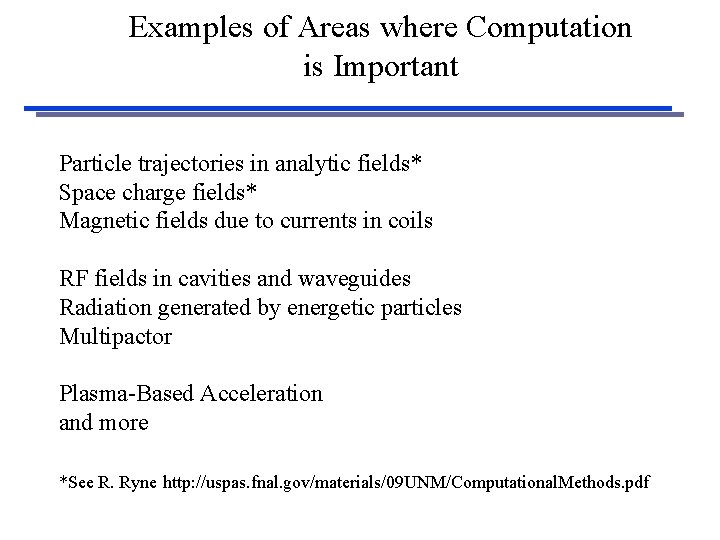 Examples of Areas where Computation is Important

Particle trajectories in analytic fields*
Space charge fields*
Magnetic fields due to currents in coils

RF fields in cavities and waveguides
Radiation generated by energetic particles
Multipactor

Plasma-Based Acceleration
and more

*See R. Ryne http://uspas.fnal.gov/materials/09UNM/ComputationalMethods.pdf